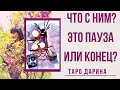 ЧТО С НИМ?
ЭТО ПАУЗА
ИЛИ КОНЕЦ?
ТАРО ДАРИНА